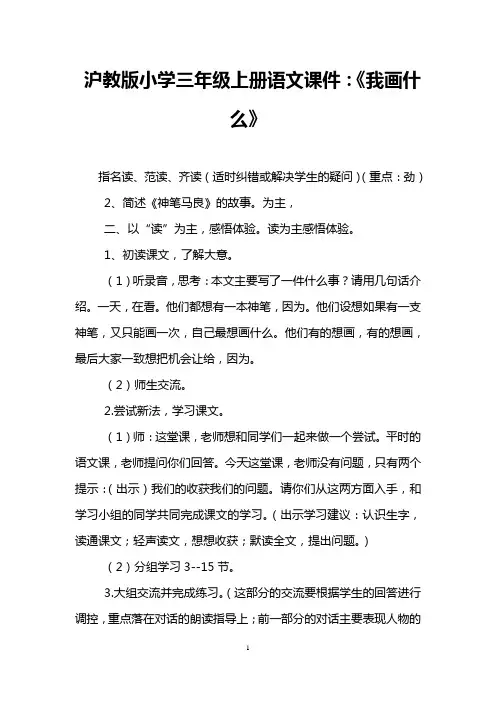 沪教版小学三年级上册语文课件：《我画什么》

指名读、范读、齐读（适时纠错或解决学生的疑问）（重点：劲）

2、简述《神笔马良》的故事。为主，

二、以“读”为主，感悟体验。读为主感悟体验。

1、初读课文，了解大意。

（1）听录音，思考：本文主要写了一件什么事？请用几句话介绍。一天，在看。他们都想有一本神笔，因为。他们设想如果有一支神笔，又只能画一次，自己最想画什么。他们有的想画，有的想画，最后大家一致想把机会让给，因为。

（2）师生交流。

2.尝试新法，学习课文。

（1）师：这堂课，老师想和同学们一起来做一个尝试。平时的语文课，老师提问你们回答。今天这堂课，老师没有问题，只有两个提示：（出示）我们的收获我们的问题。请你们从这两方面入手，和学习小组的同学共同完成课文的学习。（出示学习建议：认识生字，读通课文；轻声读文，想想收获；默读全文，提出问题。）

（2）分组学习 3--15 节。

3.大组交流并完成练习。（这部分的交流要根据学生的回答进行调控，重点落在对话的朗读指导上；前一部分的对话主要表现人物的

1